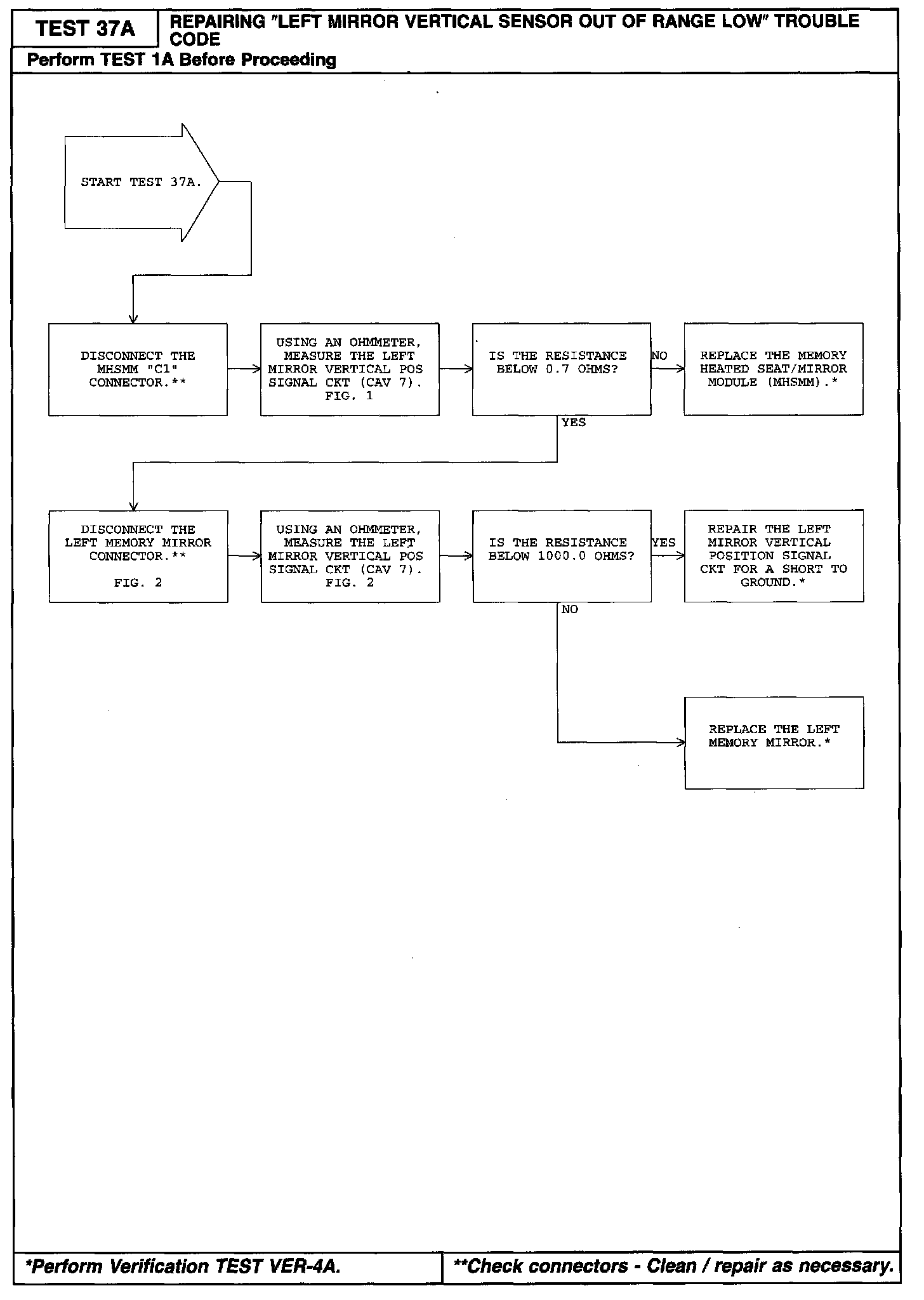 TEST 37A

REPAIRING "LEFT MIRROR VERTICAL SENSOR OUT OF RANGE LOW" TROUBLE CODE

Perform TEST 1A Before Proceeding

START TEST 37A.

DISCONNECT THE MHSMM "C1" CONNECTOR.**

USING AN OHMMETER, MEASURE THE LEFT MIRROR VERTICAL POS SIGNAL CKT (CAV 7). FIG. 1

IS THE RESISTANCE BELOW 0.7 OHMS?

NO

REPLACE THE MEMORY HEATED SEAT/MIRROR MODULE (MHSMM).*

YES

DISCONNECT THE LEFT MEMORY MIRROR CONNECTOR.**

FIG. 2

USING AN OHMMETER, MEASURE THE LEFT MIRROR VERTICAL POS SIGNAL CKT (CAV 7). FIG. 2

IS THE RESISTANCE BELOW 1000.0 OHMS?

YES

REPAIR THE LEFT MIRROR VERTICAL POSITION SIGNAL CKT FOR A SHORT TO GROUND.*

NO

REPLACE THE LEFT MEMORY MIRROR.*

*Perform Verification TEST VER-4A.

**Check connectors - Clean / repair as necessary.